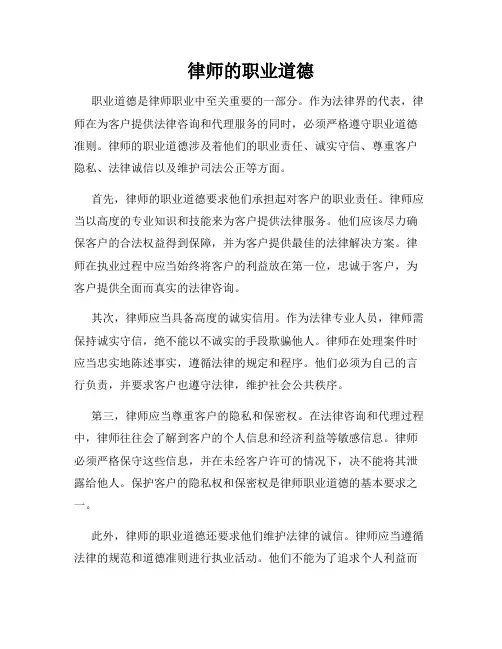 律师的职业道德

职业道德是律师职业中至关重要的一部分。作为法律界的代表，律师在为客户提供法律咨询和代理服务的同时，必须严格遵守职业道德准则。律师的职业道德涉及着他们的职业责任、诚实守信、尊重客户隐私、法律诚信以及维护司法公正等方面。

首先，律师的职业道德要求他们承担起对客户的职业责任。律师应当以高度的专业知识和技能来为客户提供法律服务。他们应该尽力确保客户的合法权益得到保障，并为客户提供最佳的法律解决方案。律师在执业过程中应当始终将客户的利益放在第一位，忠诚于客户，为客户提供全面而真实的法律咨询。

其次，律师应当具备高度的诚实信用。作为法律专业人员，律师需保持诚实守信，绝不能以不诚实的手段欺骗他人。律师在处理案件时应当忠实地陈述事实，遵循法律的规定和程序。他们必须为自己的言行负责，并要求客户也遵守法律，维护社会公共秩序。

第三，律师应当尊重客户的隐私和保密权。在法律咨询和代理过程中，律师往往会了解到客户的个人信息和经济利益等敏感信息。律师必须严格保守这些信息，并在未经客户许可的情况下，决不能将其泄露给他人。保护客户的隐私权和保密权是律师职业道德的基本要求之一。

此外，律师的职业道德还要求他们维护法律的诚信。律师应当遵循法律的规范和道德准则进行执业活动。他们不能为了追求个人利益而